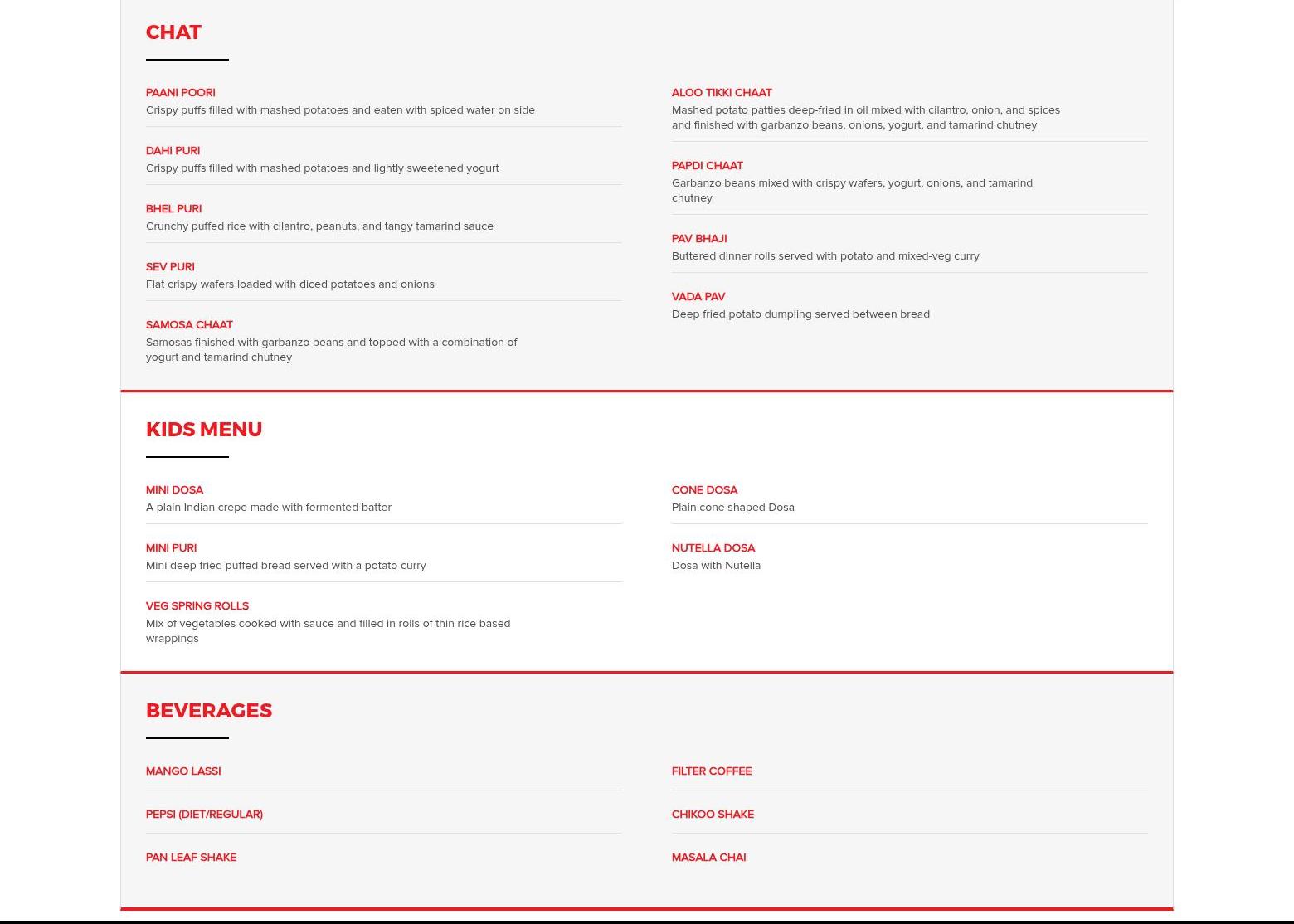 CHAT

PAANI POORI
Crispy puffs filled with mashed potatoes and eaten with spiced water on side

DAHI PURI
Crispy puffs filled with mashed potatoes and lightly sweetened yogurt

BHEL PURI
Crunchy puffed rice with cilantro, peanuts, and tangy tamarind sauce

SEV PURI
Flat crispy wafers loaded with diced potatoes and onions

SAMOSA CHAAT
Samosas finished with garbanzo beans and topped with a combination of yogurt and tamarind chutney

ALOO TIKKI CHAAT
Mashed potato patties deep-fried in oil mixed with cilantro, onion, and spices and finished with garbanzo beans, onions, yogurt, and tamarind chutney

PAPDI CHAAT
Garbanzo beans mixed with crispy wafers, yogurt, onions, and tamarind chutney

PAV BHAJI
Buttered dinner rolls served with potato and mixed-veg curry

VADA PAV
Deep fried potato dumpling served between bread

KIDS MENU

MINI DOSA
A plain Indian crepe made with fermented batter

MINI PURI
Mini deep fried puffed bread served with a potato curry

VEG SPRING ROLLS
Mix of vegetables cooked with sauce and filled in rolls of thin rice based wrappings

CONE DOSA
Plain cone shaped Dosa

NUTELLA DOSA
Dosa with Nutella

BEVERAGES

MANGO LASSI

PEPSI (DIET/REGULAR)

PAN LEAF SHAKE

FILTER COFFEE

CHIKOO SHAKE

MASALA CHAI